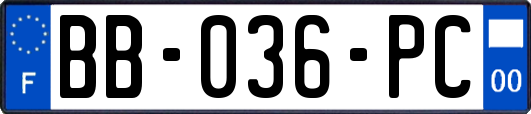 F

BB-036-PC

00